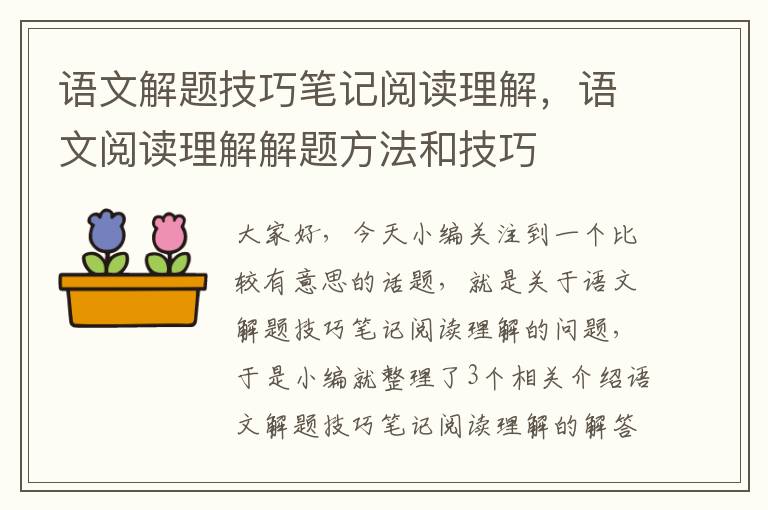 语文解题技巧笔记阅读理解，语文阅读理解解题方法和技巧

大家好，今天小编关注到一个比较有意思的话题，就是关于语文解题技巧笔记阅读理解的问题，于是小编就整理了3个相关介绍语文解题技巧笔记阅读理解的解答